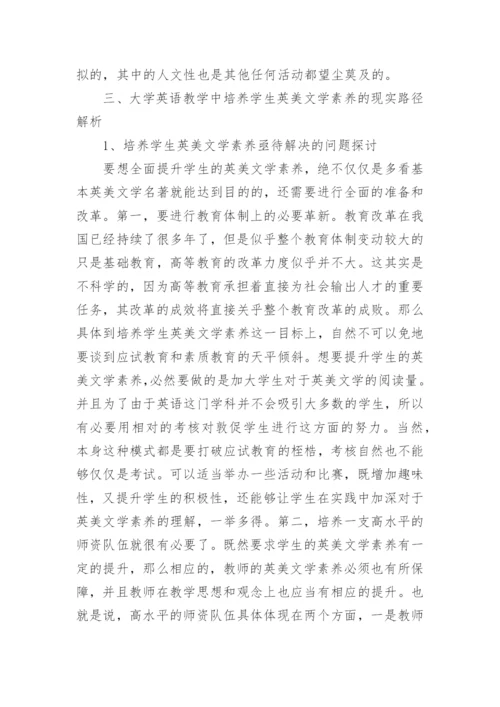 拟的，其中的人文性也是其他任何活动都望尘莫及的。

三、大学英语教学中培养学生英美文学素养的现实路径解析

1、培养学生英美文学素养亟待解决的问题探讨

要想全面提升学生的英美文学素养，绝不仅仅是多看基本英美文学名著就能达到目的的，还需要进行全面的准备和改革。第一，要进行教育体制上的必要革新。教育改革在我国已经持续了很多年了，但是似乎整个教育体制变动较大的只是基础教育，高等教育的改革力度似乎并不大。这其实是不科学的，因为高等教育承担着直接为社会输出人才的重要任务，其改革的成效将直接关乎整个教育改革的成败。那么具体到培养学生英美文学素养这一目标上，自然不可以免地要谈到应试教育和素质教育的天平倾斜。想要提升学生的英美文学素养，必然要做的是加大学生对于英美文学的阅读量。并且为了由于英语这门学科并不会吸引大多数的学生，所以有必要用相对的考核对敦促学生进行这方面的努力。当然，本身这种模式都是要打破应试教育的桎梏，考核自然也不能够仅仅是考试。可以适当举办一些活动和比赛，既增加趣味性，又提升学生的积极性，还能够让学生在实践中加深对于英美文学素养的理解，一举多得。第二，培养一支高水平的师资队伍就很有必要了。既然要求学生的英美文学素养有一定的提升，那么相应的，教师的英美文学素养必须也有所保障，并且教师在教学思想和观念上也应当有相应的提升。也就是说，高水平的师资队伍具体体现在两个方面，一是教师